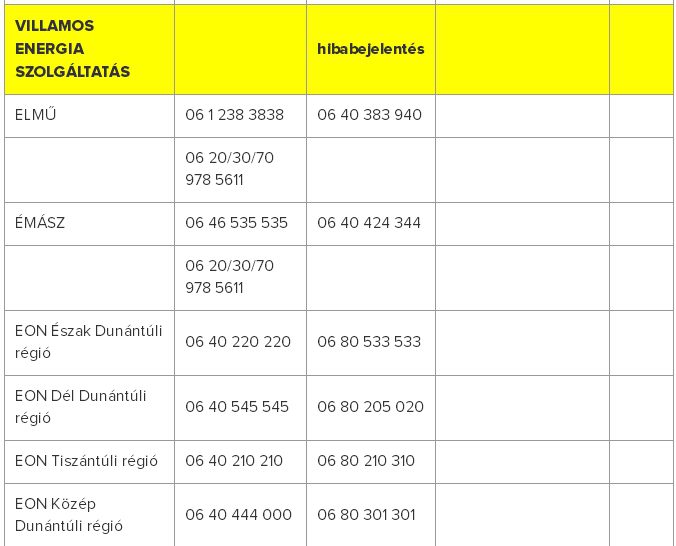 | VILLAMOS ENERGIA SZOLGÁLTATÁS | | hibabejelentés | | |
|---|---|---|---|---|
| ELMŰ | 06 1 238 3838 | 06 40 383 940 | | |
| | 06 20/30/70 978 5611 | | | |
| ÉMÁSZ | 06 46 535 535 | 06 40 424 344 | | |
| | 06 20/30/70 978 5611 | | | |
| EON Észak Dunántúli régió | 06 40 220 220 | 06 80 533 533 | | |
| EON Dél Dunántúli régió | 06 40 545 545 | 06 80 205 020 | | |
| EON Tiszántúli régió | 06 40 210 210 | 06 80 210 310 | | |
| EON Közép Dunántúli régió | 06 40 444 000 | 06 80 301 301 | | |